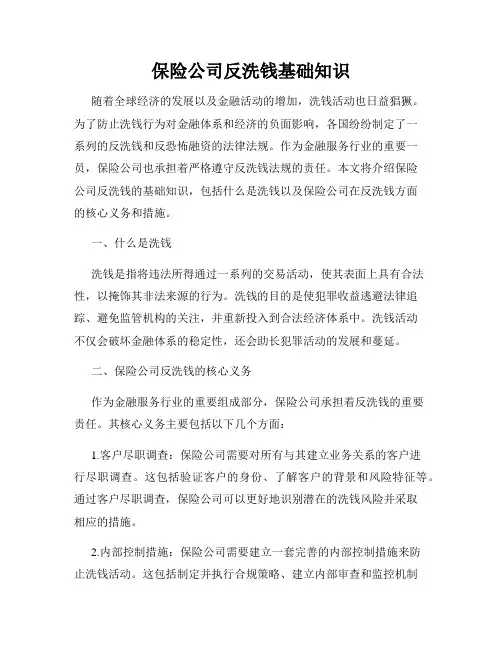 保险公司反洗钱基础知识

随着全球经济的发展以及金融活动的增加，洗钱活动也日益猖獗。为了防止洗钱行为对金融体系和经济的负面影响，各国纷纷制定了一系列的反洗钱和反恐怖融资的法律法规。作为金融服务行业的重要一员，保险公司也承担着严格遵守反洗钱法规的责任。本文将介绍保险公司反洗钱的基础知识，包括什么是洗钱以及保险公司在反洗钱方面的核心义务和措施。

一、什么是洗钱

洗钱是指将违法所得通过一系列的交易活动，使其表面上具有合法性，以掩饰其非法来源的行为。洗钱的目的是使犯罪收益逃避法律追踪、避免监管机构的关注，并重新投入到合法经济体系中。洗钱活动不仅会破坏金融体系的稳定性，还会助长犯罪活动的发展和蔓延。

二、保险公司反洗钱的核心义务

作为金融服务行业的重要组成部分，保险公司承担着反洗钱的重要责任。其核心义务主要包括以下几个方面：

1.客户尽职调查：保险公司需要对所有与其建立业务关系的客户进行尽职调查。这包括验证客户的身份、了解客户的背景和风险特征等。通过客户尽职调查，保险公司可以更好地识别潜在的洗钱风险并采取相应的措施。

2.内部控制措施：保险公司需要建立一套完善的内部控制措施来防止洗钱活动。这包括制定并执行合规策略、建立内部审查和监控机制